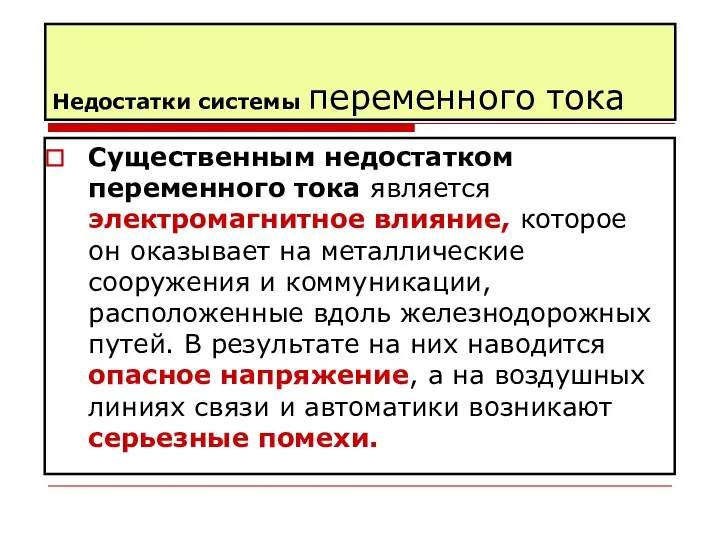 Недостатки системы переменного тока

Существенным недостатком переменного тока является электромагнитное влияние, которое он оказывает на металлические сооружения и коммуникации, расположенные вдоль железнодорожных путей. В результате на них наводится опасное напряжение, а на воздушных линиях связи и автоматики возникают серьезные помехи.